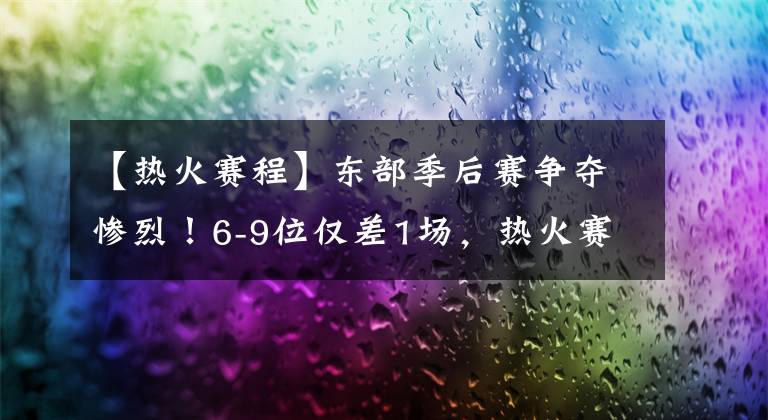 【热火赛程】东部季后赛争夺惨烈！6-9位仅差1场，热火赛